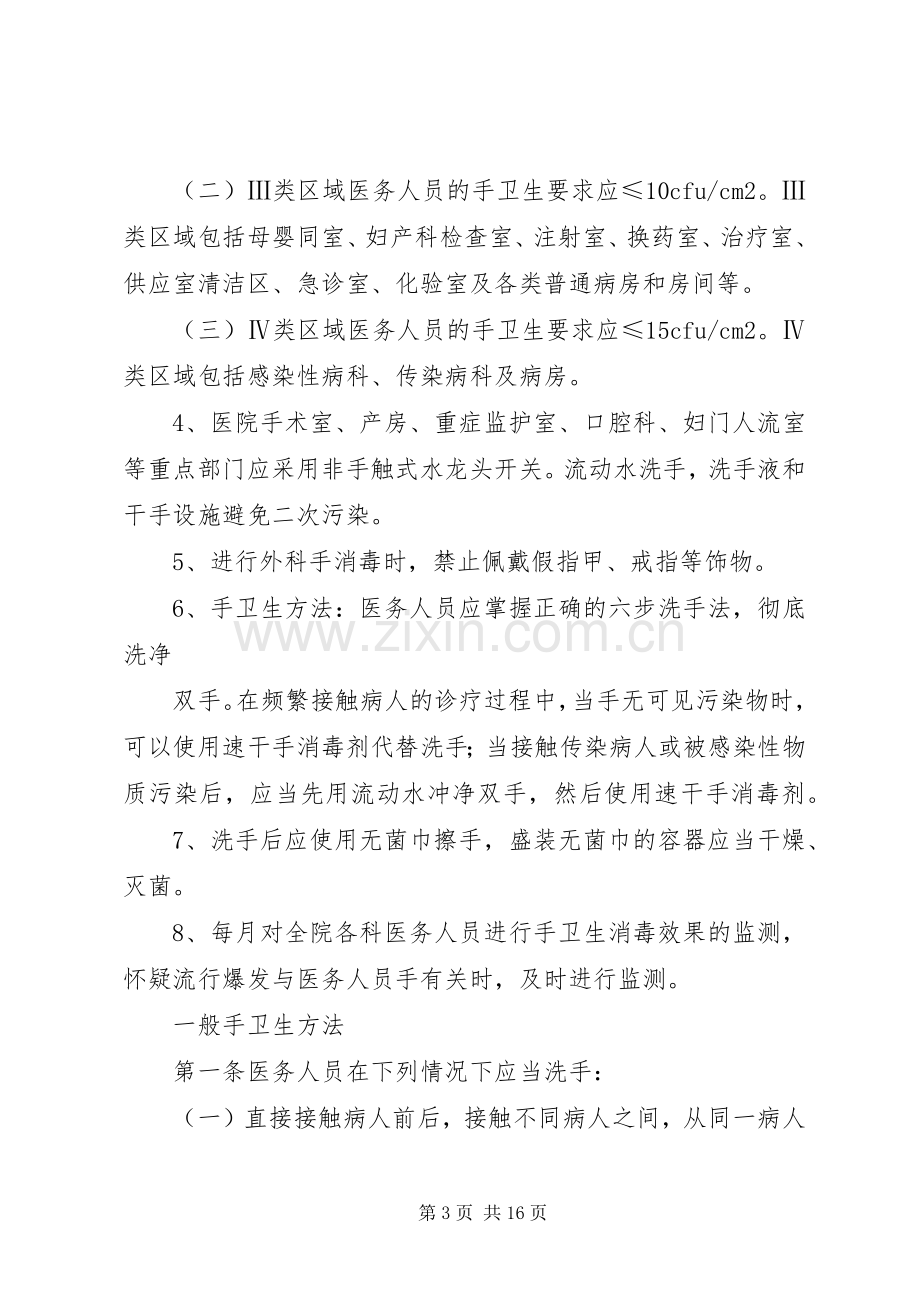 （二）Ⅲ类区域医务人员的手卫生要求应≤10cfu/cm2。Ⅲ类区域包括母婴同室、妇产科检查室、注射室、换药室、治疗室、供应室清洁区、急诊室、化验室及各类普通病房和房间等。

（三）Ⅳ类区域医务人员的手卫生要求应≤15cfu/cm2。Ⅳ类区域包括感染性病科、传染病科及病房。

4、医院手术室、产房、重症监护室、口腔科、妇门人流室等重点部门应采用非手触式水龙头开关。流动水洗手，洗手液和干手设施避免二次污染。

5、进行外科手消毒时，禁止佩戴假指甲、戒指等饰物。

6、手卫生方法：医务人员应掌握正确的六步洗手法，彻底洗净

双手。在频繁接触病人的诊疗过程中，当手无可见污染物时，可以使用速干手消毒剂代替洗手；当接触传染病人或被感染性物质污染后，应当先用流动水冲净双手，然后使用速干手消毒剂。

7、洗手后应使用无菌巾擦手，盛装无菌巾的容器应当干燥、灭菌。

8、每月对全院各科医务人员进行手卫生消毒效果的监测，怀疑流行爆发与医务人员手有关时，及时进行监测。

一般手卫生方法

第一条医务人员在下列情况下应当洗手：

（一）直接接触病人前后，接触不同病人之间，从同一病人

第3页 共16页

www.zixin.com.cn